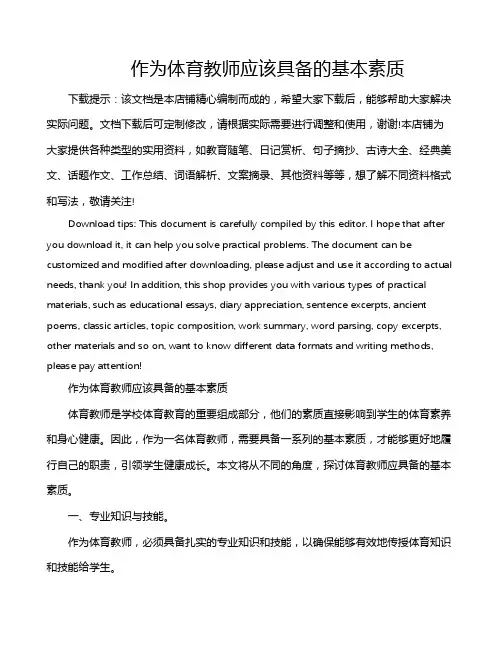 作为体育教师应该具备的基本素质

下载提示：该文档是本店铺精心编制而成的，希望大家下载后，能够帮助大家解决实际问题。文档下载后可定制修改，请根据实际需要进行调整和使用，谢谢!本店铺为大家提供各种类型的实用资料，如教育随笔、日记赏析、句子摘抄、古诗大全、经典美文、话题作文、工作总结、词语解析、文案摘录、其他资料等等，想了解不同资料格式和写法，敬请关注!

Download tips: This document is carefully compiled by this editor. I hope that after you download it, it can help you solve practical problems. The document can be customized and modified after downloading, please adjust and use it according to actual needs, thank you! In addition, this shop provides you with various types of practical materials, such as educational essays, diary appreciation, sentence excerpts, ancient poems, classic articles, topic composition, work summary, word parsing, copy excerpts, other materials and so on, want to know different data formats and writing methods, please pay attention!

作为体育教师应该具备的基本素质

体育教师是学校体育教育的重要组成部分，他们的素质直接影响到学生的体育素养和身心健康。因此，作为一名体育教师，需要具备一系列的基本素质，才能够更好地履行自己的职责，引领学生健康成长。本文将从不同的角度，探讨体育教师应具备的基本素质。

一、专业知识与技能。

作为体育教师，必须具备扎实的专业知识和技能，以确保能够有效地传授体育知识和技能给学生。